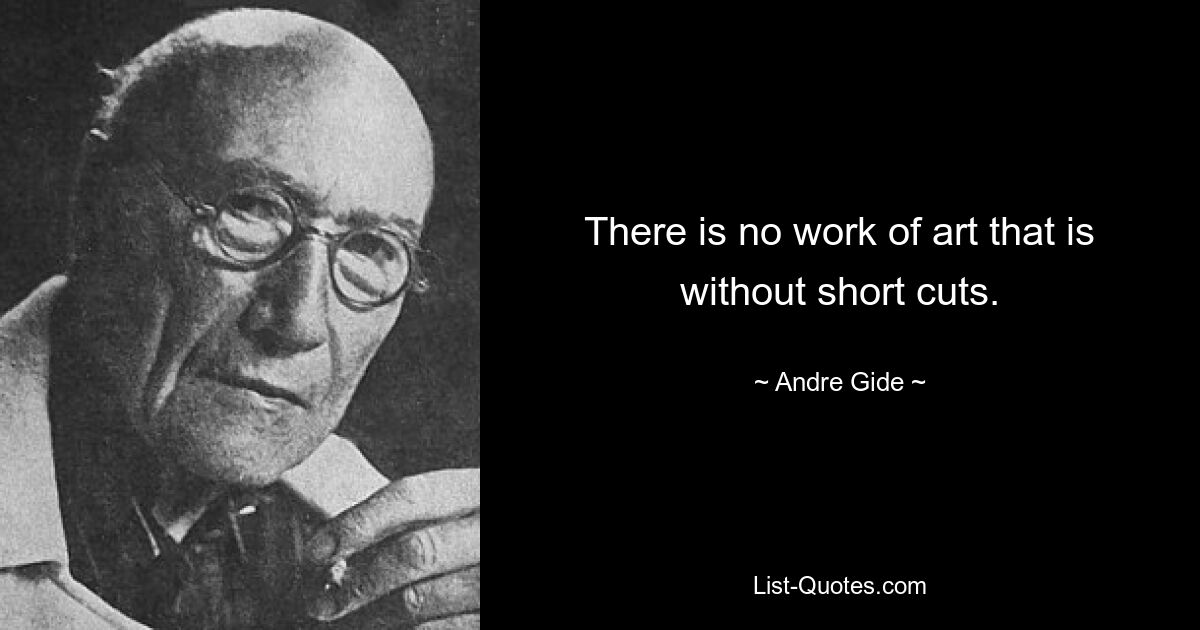 There is no work of art that is without short cuts.

~ Andre Gide ~

List-Quotes.com